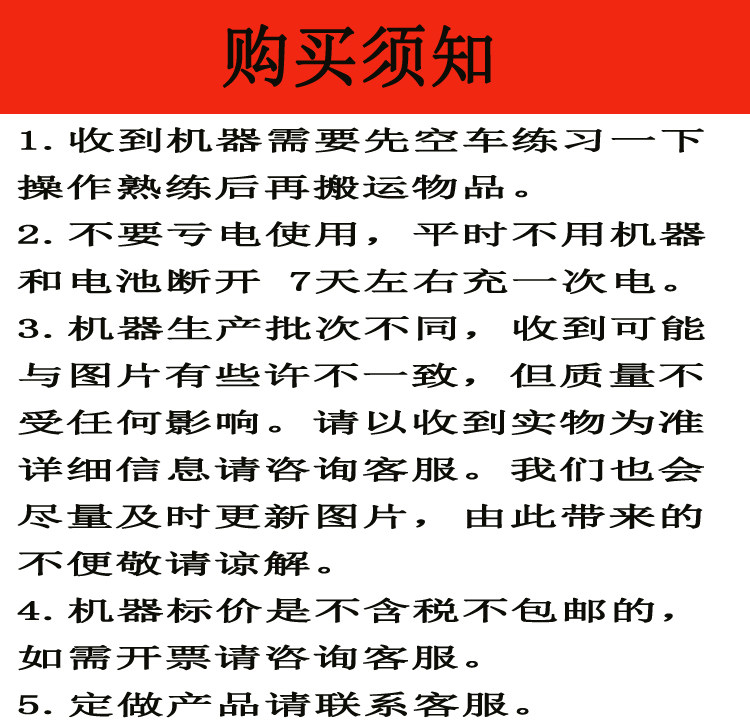 购买须知

1.收到机器需要先空车练习一下操作熟练后再搬运物品。

2.不要亏电使用，平时不用机器和电池断开 7天左右充一次电。

3.机器生产批次不同，收到可能与图片有些许不一致，但质量不受任何影响。请以收到实物为准详细信息请咨询客服。我们也会尽量及时更新图片，由此带来的不便敬请谅解。

4.机器标价是不含税不包邮的，如需开票请咨询客服。

5.定做产品请联系客服。